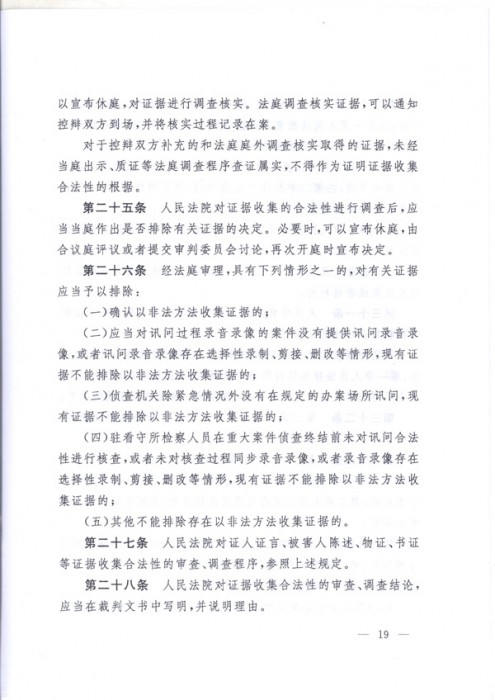 以宣布休庭,对证据进行调查核实。法庭调查核实证据,可以通知控辩双方到场,并将核实过程记录在案。

对于控辩双方补充的和法庭庭外调查核实取得的证据,未经当庭出示、质证等法庭调查程序查证属实,不得作为证明证据收集合法性的根据。

第二十五条 人民法院对证据收集的合法性进行调查后,应当当庭作出是否排除有关证据的决定。必要时,可以宣布休庭,由合议庭评议或者提交审判委员会讨论,再次开庭时宣布决定。

第二十六条 经法庭审理,具有下列情形之一的,对有关证据应当予以排除:

(一)确认以非法方法收集证据的;

(二)应当对讯问过程录音录像的案件没有提供讯问录音录像,或者讯问录音录像存在选择性录制、剪接、删改等情形,现有证据不能排除以非法方法收集证据的;

(三)侦查机关除紧急情况外没有在规定的办案场所讯问,现有证据不能排除以非法方法收集证据的;

(四)驻看守所检察人员在重大案件侦查终结前未对讯问合法性进行核查,或者未对核查过程同步录音录像,或者录音录像存在选择性录制、剪接、删改等情形,现有证据不能排除以非法方法收集证据的;

(五)其他不能排除存在以非法方法收集证据的。

第二十七条 人民法院对证人证言、被害人陈述、物证、书证等证据收集合法性的审查、调查程序,参照上述规定。

第二十八条 人民法院对证据收集合法性的审查、调查结论,应当在裁判文书中写明,并说明理由。

— 19 —